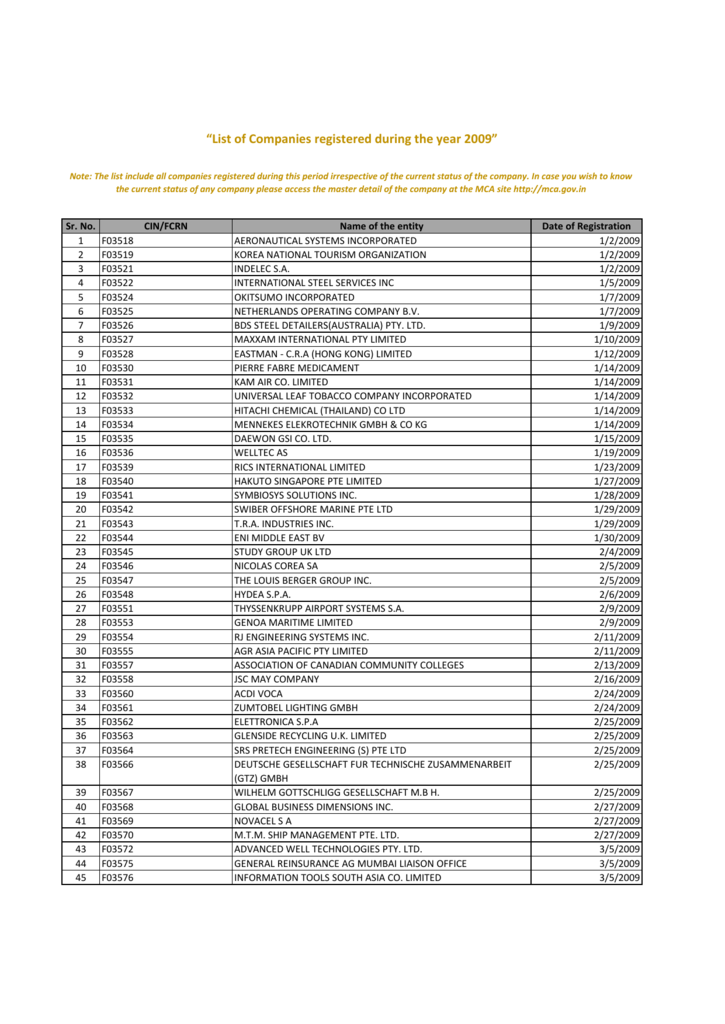 "List of Companies registered during the year 2009"

Note: The list include all companies registered during this period irrespective of the current status of the company. In case you wish to know the current status of any company please access the master detail of the company at the MCA site http://mca.gov.in

| Sr. No. | CIN/FCRN | Name of the entity | Date of Registration |
|---|---|---|---|
| 1 | F03518 | AERONAUTICAL SYSTEMS INCORPORATED | 1/2/2009 |
| 2 | F03519 | KOREA NATIONAL TOURISM ORGANIZATION | 1/2/2009 |
| 3 | F03521 | INDELEC S.A. | 1/2/2009 |
| 4 | F03522 | INTERNATIONAL STEEL SERVICES INC | 1/5/2009 |
| 5 | F03524 | OKITSUMO INCORPORATED | 1/7/2009 |
| 6 | F03525 | NETHERLANDS OPERATING COMPANY B.V. | 1/7/2009 |
| 7 | F03526 | BDS STEEL DETAILERS(AUSTRALIA) PTY. LTD. | 1/9/2009 |
| 8 | F03527 | MAXXAM INTERNATIONAL PTY LIMITED | 1/10/2009 |
| 9 | F03528 | EASTMAN - C.R.A (HONG KONG) LIMITED | 1/12/2009 |
| 10 | F03530 | PIERRE FABRE MEDICAMENT | 1/14/2009 |
| 11 | F03531 | KAM AIR CO. LIMITED | 1/14/2009 |
| 12 | F03532 | UNIVERSAL LEAF TOBACCO COMPANY INCORPORATED | 1/14/2009 |
| 13 | F03533 | HITACHI CHEMICAL (THAILAND) CO LTD | 1/14/2009 |
| 14 | F03534 | MENNEKES ELEKROTECHNIK GMBH & CO KG | 1/14/2009 |
| 15 | F03535 | DAEWON GSI CO. LTD. | 1/15/2009 |
| 16 | F03536 | WELLTEC AS | 1/19/2009 |
| 17 | F03539 | RICS INTERNATIONAL LIMITED | 1/23/2009 |
| 18 | F03540 | HAKUTO SINGAPORE PTE LIMITED | 1/27/2009 |
| 19 | F03541 | SYMBIOSYS SOLUTIONS INC. | 1/28/2009 |
| 20 | F03542 | SWIBER OFFSHORE MARINE PTE LTD | 1/29/2009 |
| 21 | F03543 | T.R.A. INDUSTRIES INC. | 1/29/2009 |
| 22 | F03544 | ENI MIDDLE EAST BV | 1/30/2009 |
| 23 | F03545 | STUDY GROUP UK LTD | 2/4/2009 |
| 24 | F03546 | NICOLAS COREA SA | 2/5/2009 |
| 25 | F03547 | THE LOUIS BERGER GROUP INC. | 2/5/2009 |
| 26 | F03548 | HYDEA S.P.A. | 2/6/2009 |
| 27 | F03551 | THYSSENKRUPP AIRPORT SYSTEMS S.A. | 2/9/2009 |
| 28 | F03553 | GENOA MARITIME LIMITED | 2/9/2009 |
| 29 | F03554 | RJ ENGINEERING SYSTEMS INC. | 2/11/2009 |
| 30 | F03555 | AGR ASIA PACIFIC PTY LIMITED | 2/11/2009 |
| 31 | F03557 | ASSOCIATION OF CANADIAN COMMUNITY COLLEGES | 2/13/2009 |
| 32 | F03558 | JSC MAY COMPANY | 2/16/2009 |
| 33 | F03560 | ACDI VOCA | 2/24/2009 |
| 34 | F03561 | ZUMTOBEL LIGHTING GMBH | 2/24/2009 |
| 35 | F03562 | ELETTRONICA S.P.A | 2/25/2009 |
| 36 | F03563 | GLENSIDE RECYCLING U.K. LIMITED | 2/25/2009 |
| 37 | F03564 | SRS PRETECH ENGINEERING (S) PTE LTD | 2/25/2009 |
| 38 | F03566 | DEUTSCHE GESELLSCHAFT FUR TECHNISCHE ZUSAMMENARBEIT (GTZ) GMBH | 2/25/2009 |
| 39 | F03567 | WILHELM GOTTSCHLIGG GESELLSCHAFT M.B H. | 2/25/2009 |
| 40 | F03568 | GLOBAL BUSINESS DIMENSIONS INC. | 2/27/2009 |
| 41 | F03569 | NOVACEL S A | 2/27/2009 |
| 42 | F03570 | M.T.M. SHIP MANAGEMENT PTE. LTD. | 2/27/2009 |
| 43 | F03572 | ADVANCED WELL TECHNOLOGIES PTY. LTD. | 3/5/2009 |
| 44 | F03575 | GENERAL REINSURANCE AG MUMBAI LIAISON OFFICE | 3/5/2009 |
| 45 | F03576 | INFORMATION TOOLS SOUTH ASIA CO. LIMITED | 3/5/2009 |